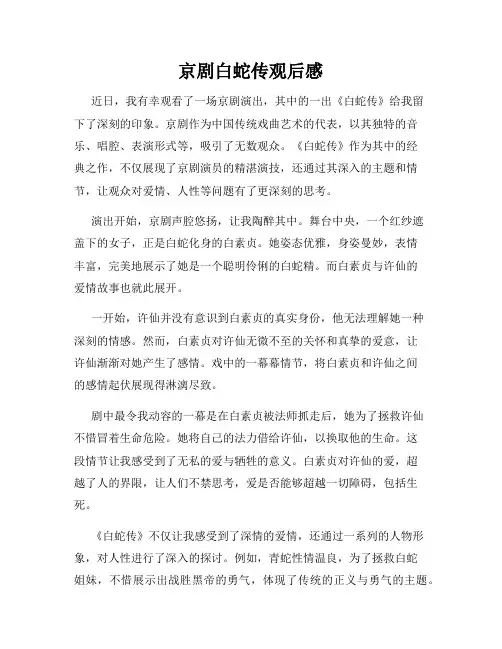 京剧白蛇传观后感

近日，我有幸观看了一场京剧演出，其中的一出《白蛇传》给我留下了深刻的印象。京剧作为中国传统戏曲艺术的代表，以其独特的音乐、唱腔、表演形式等，吸引了无数观众。《白蛇传》作为其中的经典之作，不仅展现了京剧演员的精湛演技，还通过其深入的主题和情节，让观众对爱情、人性等问题有了更深刻的思考。

演出开始，京剧声腔悠扬，让我陶醉其中。舞台中央，一个红纱遮盖下的女子，正是白蛇化身的白素贞。她姿态优雅，身姿曼妙，表情丰富，完美地展示了她是一个聪明伶俐的白蛇精。而白素贞与许仙的爱情故事也就此展开。

一开始，许仙并没有意识到白素贞的真实身份，他无法理解她一种深刻的情感。然而，白素贞对许仙无微不至的关怀和真挚的爱意，让许仙渐渐对她产生了感情。戏中的一幕幕情节，将白素贞和许仙之间的感情起伏展现得淋漓尽致。

剧中最令我动容的一幕是在白素贞被法师抓走后，她为了拯救许仙不惜冒着生命危险。她将自己的法力借给许仙，以换取他的生命。这段情节让我感受到了无私的爱与牺牲的意义。白素贞对许仙的爱，超越了人的界限，让人们不禁思考，爱是否能够超越一切障碍，包括生死。

《白蛇传》不仅让我感受到了深情的爱情，还通过一系列的人物形象，对人性进行了深入的探讨。例如，青蛇性情温良，为了拯救白蛇姐妹，不惜展示出战胜黑帝的勇气，体现了传统的正义与勇气的主题。